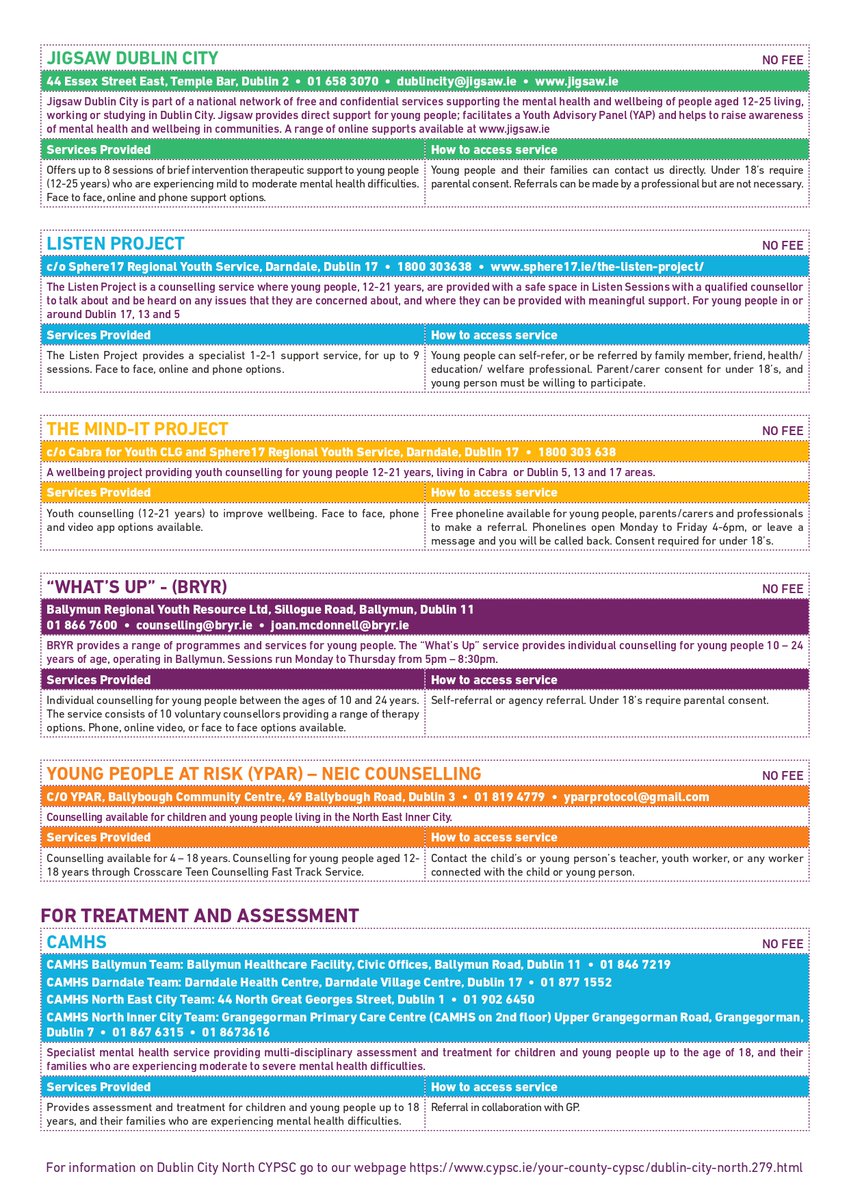 JIGSAW DUBLIN CITY
NO FEE
44 Essex Street East, Temple Bar, Dublin 2 • 01 658 3070 • dublincity@jigsaw.ie • www.jigsaw.ie
Jigsaw Dublin City is part of a national network of free and confidential services supporting the mental health and wellbeing of people aged 12-25 living, working or studying in Dublin City. Jigsaw provides direct support for young people; facilitates a Youth Advisory Panel (YAP) and helps to raise awareness of mental health and wellbeing in communities. A range of online supports available at www.jigsaw.ie

| Services Provided | How to access service |
|---|---|
| Offers up to 8 sessions of brief intervention therapeutic support to young people (12-25 years) who are experiencing mild to moderate mental health difficulties. Face to face, online and phone support options. | Young people and their families can contact us directly. Under 18's require parental consent. Referrals can be made by a professional but are not necessary. |

LISTEN PROJECT
NO FEE
c/o Sphere17 Regional Youth Service, Darndale, Dublin 17 • 1800 303638 • www.sphere17.ie/the-listen-project/
The Listen Project is a counselling service where young people, 12-21 years, are provided with a safe space in Listen Sessions with a qualified counsellor to talk about and be heard on any issues that they are concerned about, and where they can be provided with meaningful support. For young people in or around Dublin 17, 13 and 5

| Services Provided | How to access service |
|---|---|
| The Listen Project provides a specialist 1-2-1 support service, for up to 9 sessions. Face to face, online and phone options. | Young people can self-refer, or be referred by family member, friend, health/ education/ welfare professional. Parent/carer consent for under 18's, and young person must be willing to participate. |

THE MIND-IT PROJECT
NO FEE
c/o Cabra for Youth CLG and Sphere17 Regional Youth Service, Darndale, Dublin 17 • 1800 303 638
A wellbeing project providing youth counselling for young people 12-21 years, living in Cabra or Dublin 5, 13 and 17 areas.

| Services Provided | How to access service |
|---|---|
| Youth counselling (12-21 years) to improve wellbeing. Face to face, phone and video app options available. | Free phoneline available for young people, parents/carers and professionals to make a referral. Phonelines open Monday to Friday 4-6pm, or leave a message and you will be called back. Consent required for under 18's. |

"WHAT'S UP" - (BRYR)
NO FEE
Ballymun Regional Youth Resource Ltd, Sillogue Road, Ballymun, Dublin 11
01 866 7600 • counselling@bryr.ie • joan.mcdonnell@bryr.ie
BRYR provides a range of programmes and services for young people. The "What's Up" service provides individual counselling for young people 10 – 24 years of age, operating in Ballymun. Sessions run Monday to Thursday from 5pm – 8:30pm.

| Services Provided | How to access service |
|---|---|
| Individual counselling for young people between the ages of 10 and 24 years. The service consists of 10 voluntary counsellors providing a range of therapy options. Phone, online video, or face to face options available. | Self-referral or agency referral. Under 18's require parental consent. |

YOUNG PEOPLE AT RISK (YPAR) – NEIC COUNSELLING
NO FEE
C/O YPAR, Ballybough Community Centre, 49 Ballybough Road, Dublin 3 • 01 819 4779 • yparprotocol@gmail.com
Counselling available for children and young people living in the North East Inner City.

| Services Provided | How to access service |
|---|---|
| Counselling available for 4 – 18 years. Counselling for young people aged 12-18 years through Crosscare Teen Counselling Fast Track Service. | Contact the child's or young person's teacher, youth worker, or any worker connected with the child or young person. |

FOR TREATMENT AND ASSESSMENT
CAMHS
NO FEE
CAMHS Ballymun Team: Ballymun Healthcare Facility, Civic Offices, Ballymun Road, Dublin 11 • 01 846 7219
CAMHS Darndale Team: Darndale Health Centre, Darndale Village Centre, Dublin 17 • 01 877 1552
CAMHS North East City Team: 44 North Great Georges Street, Dublin 1 • 01 902 6450
CAMHS North Inner City Team: Grangegorman Primary Care Centre (CAMHS on 2nd floor) Upper Grangegorman Road, Grangegorman, Dublin 7 • 01 867 6315 • 01 8673616
Specialist mental health service providing multi-disciplinary assessment and treatment for children and young people up to the age of 18, and their families who are experiencing moderate to severe mental health difficulties.

| Services Provided | How to access service |
|---|---|
| Provides assessment and treatment for children and young people up to 18 years, and their families who are experiencing mental health difficulties. | Referral in collaboration with GP. |

For information on Dublin City North CYPSC go to our webpage https://www.cypsc.ie/your-county-cypsc/dublin-city-north.279.html